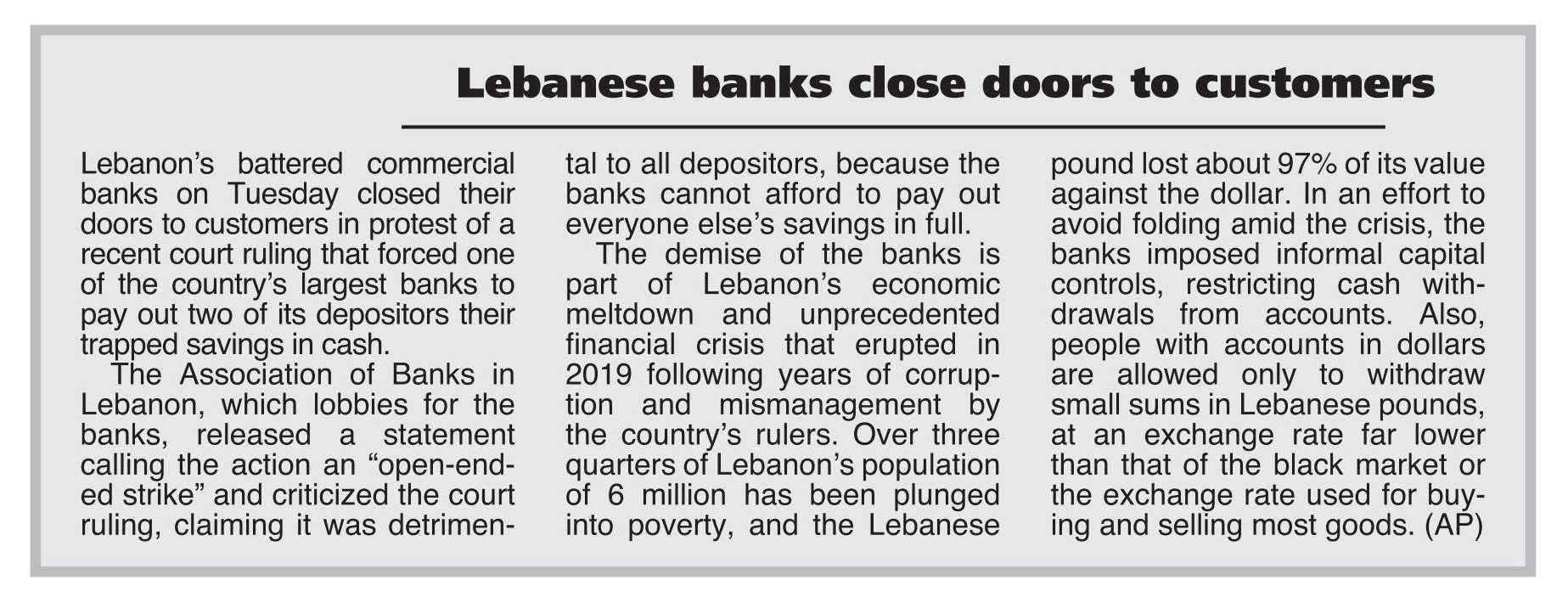 Lebanese banks close doors to customers

Lebanon's battered commercial banks on Tuesday closed their doors to customers in protest of a recent court ruling that forced one of the country's largest banks to pay out two of its depositors their trapped savings in cash.

The Association of Banks in Lebanon, which lobbies for the banks, released a statement calling the action an "open-ended strike" and criticized the court ruling, claiming it was detrimental to all depositors, because the banks cannot afford to pay out everyone else's savings in full.

The demise of the banks is part of Lebanon's economic meltdown and unprecedented financial crisis that erupted in 2019 following years of corruption and mismanagement by the country's rulers. Over three quarters of Lebanon's population of 6 million has been plunged into poverty, and the Lebanese pound lost about 97% of its value against the dollar. In an effort to avoid folding amid the crisis, the banks imposed informal capital controls, restricting cash withdrawals from accounts. Also, people with accounts in dollars are allowed only to withdraw small sums in Lebanese pounds, at an exchange rate far lower than that of the black market or the exchange rate used for buying and selling most goods. (AP)